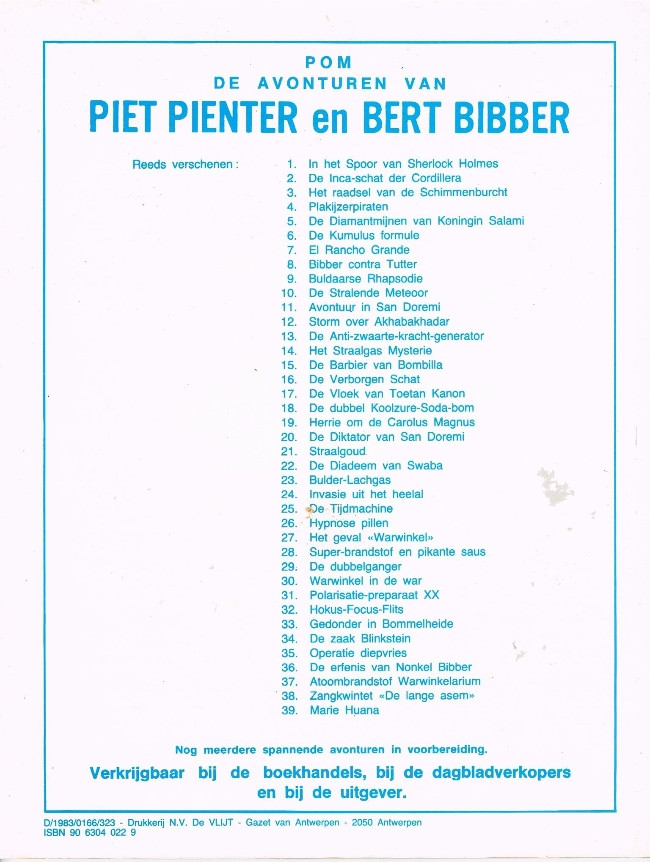 POM
DE AVONTUREN VAN
PIET PIENTER en BERT BIBBER

Reeds verschenen :
1. In het Spoor van Sherlock Holmes
2. De Inca-schat der Cordillera
3. Het raadsel van de Schimmenburcht
4. Plakijzerpiraten
5. De Diamantmijnen van Koningin Salami
6. De Kumulus formule
7. El Rancho Grande
8. Bibber contra Tutter
9. Buldaarse Rhapsodie
10. De Stralende Meteoor
11. Avontuur in San Doremi
12. Storm over Akhabakhadar
13. De Anti-zwaarte-kracht-generator
14. Het Straalgas Mysterie
15. De Barbier van Bombilla
16. De Verborgen Schat
17. De Vloek van Toetan Kanon
18. De dubbel Koolzure-Soda-bom
19. Herrie om de Carolus Magnus
20. De Diktator van San Doremi
21. Straalgoud
22. De Diadeem van Swaba
23. Bulder-Lachgas
24. Invasie uit het heelal
25. De Tijdmachine
26. Hypnose pillen
27. Het geval «Warwinkel»
28. Super-brandstof en pikante saus
29. De dubbelganger
30. Warwinkel in de war
31. Polarisatie-preparaat XX
32. Hokus-Focus-Flits
33. Gedonder in Bommelheide
34. De zaak Blinkstein
35. Operatie diepvries
36. De erfenis van Nonkel Bibber
37. Atoombrandstof Warwinkelarium
38. Zangkwintet «De lange asem»
39. Marie Huana

Nog meerdere spannende avonturen in voorbereiding.

Verkrijgbaar bij de boekhandels, bij de dagbladverkopers en bij de uitgever.

D/1983/0166/323 - Drukkerij N.V. De VLIJT - Gazet van Antwerpen - 2050 Antwerpen
ISBN 90 6304 022 9